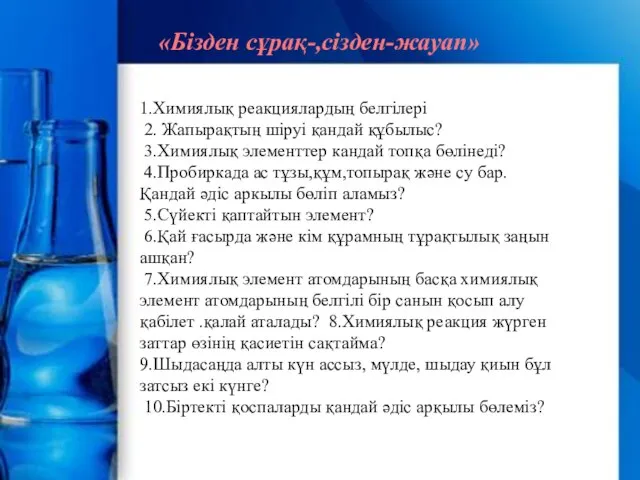 «Бізден сұрақ-,сізден-жауап»

1.Химиялық реакциялардың белгілері
2. Жапырақтың шіруі қандай құбылыс?
3.Химиялық элементтер кандай топқа бөлінеді?
4.Пробиркада ас тұзы,құм,топырақ және су бар. Қандай әдіс аркылы бөліп аламыз?
5.Сүйекті қаптайтын элемент?
6.Қай ғасырда және кім құрамның тұрақтылық заңын ашқан?
7.Химиялық элемент атомдарының басқа химиялық элемент атомдарының белгілі бір санын қосып алу қабілет .қалай аталады? 8.Химиялық реакция жүрген заттар өзінің қасиетін сақтайма?
9.Шыдасаңда алты күн ассыз, мүлде, шыдау қиын бұл затсыз екі күнге?
10.Біртекті қоспаларды қандай әдіс арқылы бөлеміз?